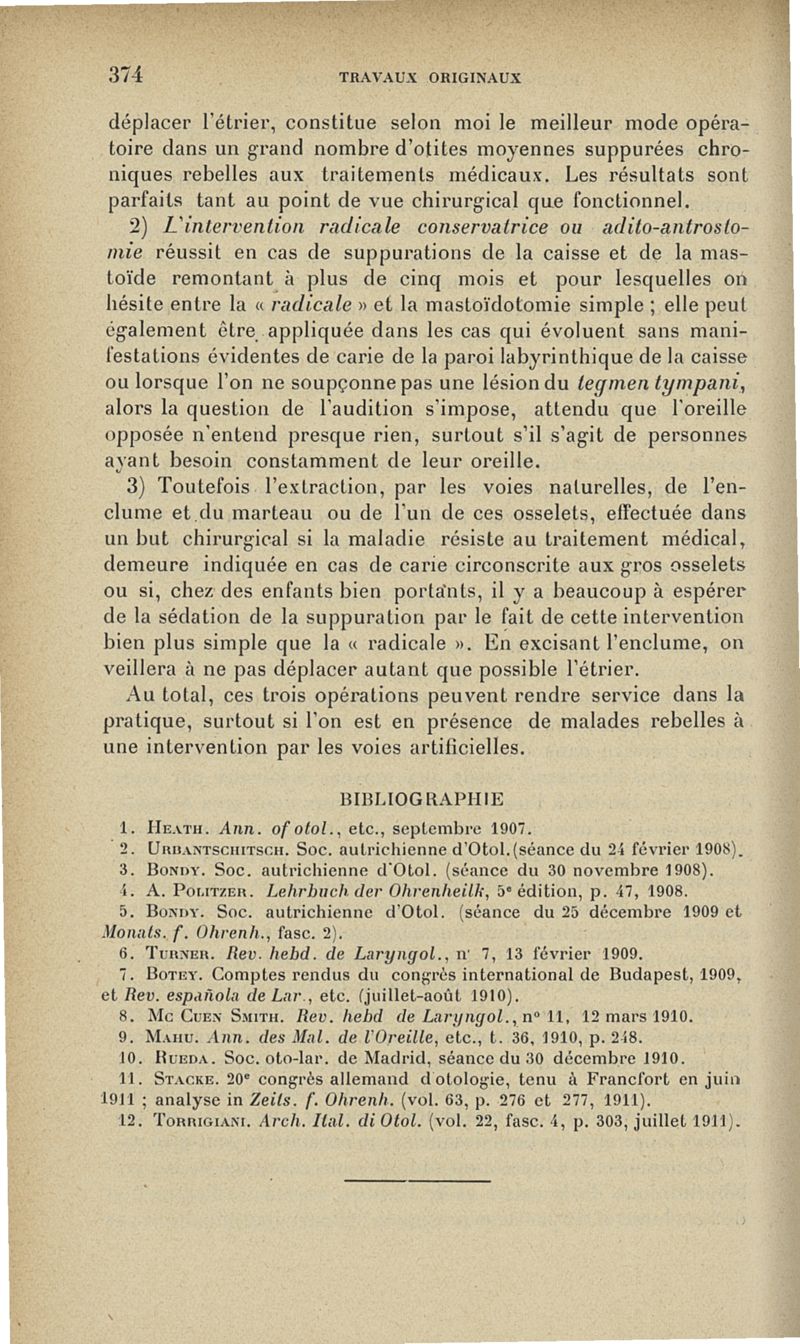 374 TRAVAUX ORIGINAUX

déplacer l'étrier, constitue selon moi le meilleur mode opératoire dans un grand nombre d'otites moyennes suppurées chroniques rebelles aux traitements médicaux. Les résultats sont parfaits tant au point de vue chirurgical que fonctionnel.

2) L'intervention radicale conservatrice ou adito-antrostomie réussit en cas de suppurations de la caisse et de la mastoïde remontant à plus de cinq mois et pour lesquelles on hésite entre la « radicale » et la mastoïdotomie simple ; elle peut également être appliquée dans les cas qui évoluent sans manifestations évidentes de carie de la paroi labyrinthique de la caisse ou lorsque l'on ne soupçonne pas une lésion du tegmen tympani, alors la question de l'audition s'impose, attendu que l'oreille opposée n'entend presque rien, surtout s'il s'agit de personnes ayant besoin constamment de leur oreille.

3) Toutefois l'extraction, par les voies naturelles, de l'enclume et du marteau ou de l'un de ces osselets, effectuée dans un but chirurgical si la maladie résiste au traitement médical, demeure indiquée en cas de carie circonscrite aux gros osselets ou si, chez des enfants bien portants, il y a beaucoup à espérer de la sédation de la suppuration par le fait de cette intervention bien plus simple que la « radicale ». En excisant l'enclume, on veillera à ne pas déplacer autant que possible l'étrier.

Au total, ces trois opérations peuvent rendre service dans la pratique, surtout si l'on est en présence de malades rebelles à une intervention par les voies artificielles.

BIBLIOGRAPHIE

1. Heath. Ann. of otol., etc., septembre 1907.
2. Urbantschitsch. Soc. autrichienne d'Otol. (séance du 24 février 1908).
3. Bondy. Soc. autrichienne d'Otol. (séance du 30 novembre 1908).
4. A. Politzer. Lehrbuch der Ohrenheilk, 5e édition, p. 47, 1908.
5. Bondy. Soc. autrichienne d'Otol. (séance du 25 décembre 1909 et Monats. f. Ohrenh., fasc. 2).
6. Turner. Rev. hebd. de Laryngol., n° 7, 13 février 1909.
7. Botey. Comptes rendus du congrès international de Budapest, 1909, et Rev. española de Lar., etc. (juillet-août 1910).
8. Mc Cuen Smith. Rev. hebd de Laryngol., n° 11, 12 mars 1910.
9. Mahu. Ann. des Mal. de l'Oreille, etc., t. 36, 1910, p. 248.
10. Rueda. Soc. oto-lar. de Madrid, séance du 30 décembre 1910.
11. Stacke. 20e congrès allemand d'otologie, tenu à Francfort en juin 1911 ; analyse in Zeits. f. Ohrenh. (vol. 63, p. 276 et 277, 1911).
12. Torrigiani. Arch. Ital. di Otol. (vol. 22, fasc. 4, p. 303, juillet 1911).